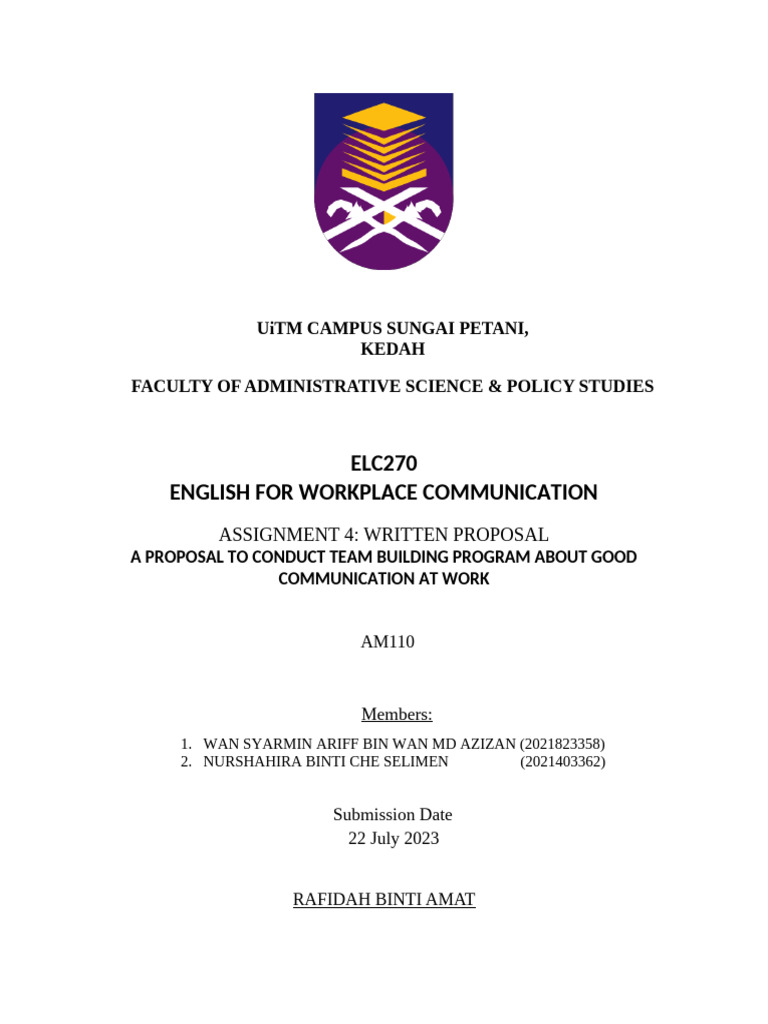 UiTM CAMPUS SUNGAI PETANI, KEDAH

FACULTY OF ADMINISTRATIVE SCIENCE & POLICY STUDIES

ELC270
ENGLISH FOR WORKPLACE COMMUNICATION

ASSIGNMENT 4: WRITTEN PROPOSAL
A PROPOSAL TO CONDUCT TEAM BUILDING PROGRAM ABOUT GOOD COMMUNICATION AT WORK

AM110

Members:

1. WAN SYARMIN ARIFF BIN WAN MD AZIZAN (2021823358)
2. NURSHAHIRA BINTI CHE SELIMEN (2021403362)

Submission Date
22 July 2023

RAFIDAH BINTI AMAT